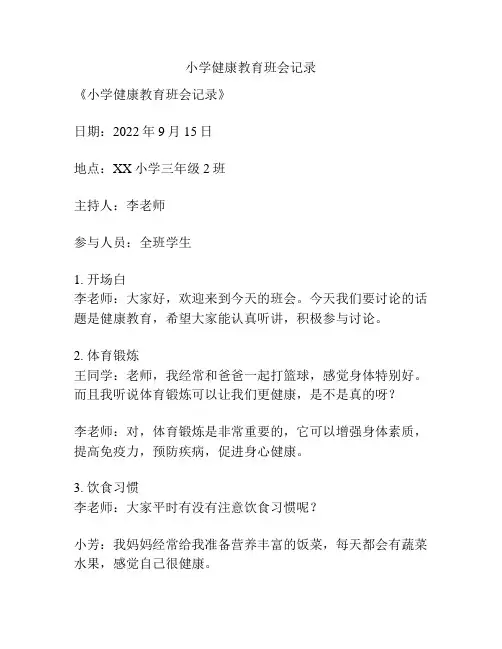 小学健康教育班会记录

《小学健康教育班会记录》

日期：2022 年 9 月 15 日

地点：XX 小学三年级 2 班

主持人：李老师

参与人员：全班学生

1. 开场白
李老师：大家好，欢迎来到今天的班会。今天我们要讨论的话题是健康教育，希望大家能认真听讲，积极参与讨论。

2. 体育锻炼
王同学：老师，我经常和爸爸一起打篮球，感觉身体特别好。而且我听说体育锻炼可以让我们更健康，是不是真的呀？

李老师：对，体育锻炼是非常重要的，它可以增强身体素质，提高免疫力，预防疾病，促进身心健康。

3. 饮食习惯
李老师：大家平时有没有注意饮食习惯呢？

小芳：我妈妈经常给我准备营养丰富的饭菜，每天都会有蔬菜水果，感觉自己很健康。